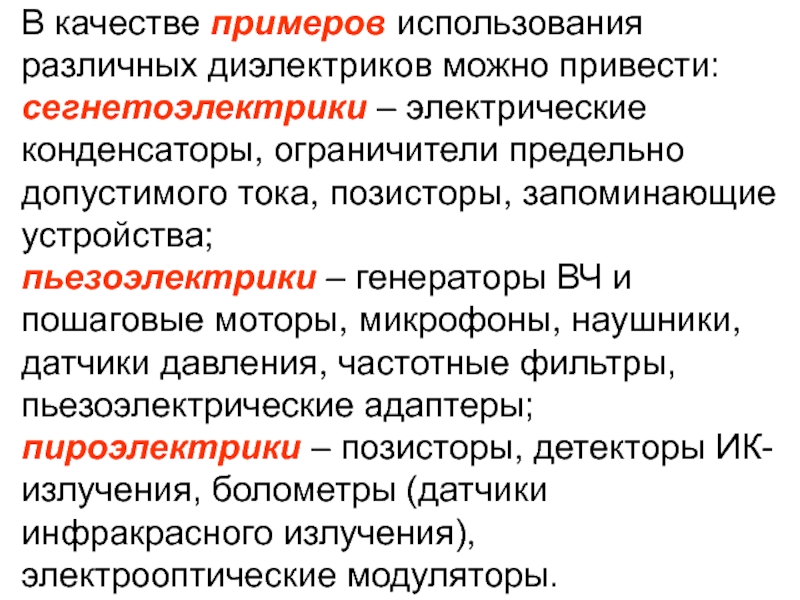 В качестве примеров использования различных диэлектриков можно привести:

сегнетоэлектрики – электрические конденсаторы, ограничители предельно допустимого тока, позисторы, запоминающие устройства;

пьезоэлектрики – генераторы ВЧ и пошаговые моторы, микрофоны, наушники, датчики давления, частотные фильтры, пьезоэлектрические адаптеры;

пироэлектрики – позисторы, детекторы ИК-излучения, болометры (датчики инфракрасного излучения), электрооптические модуляторы.